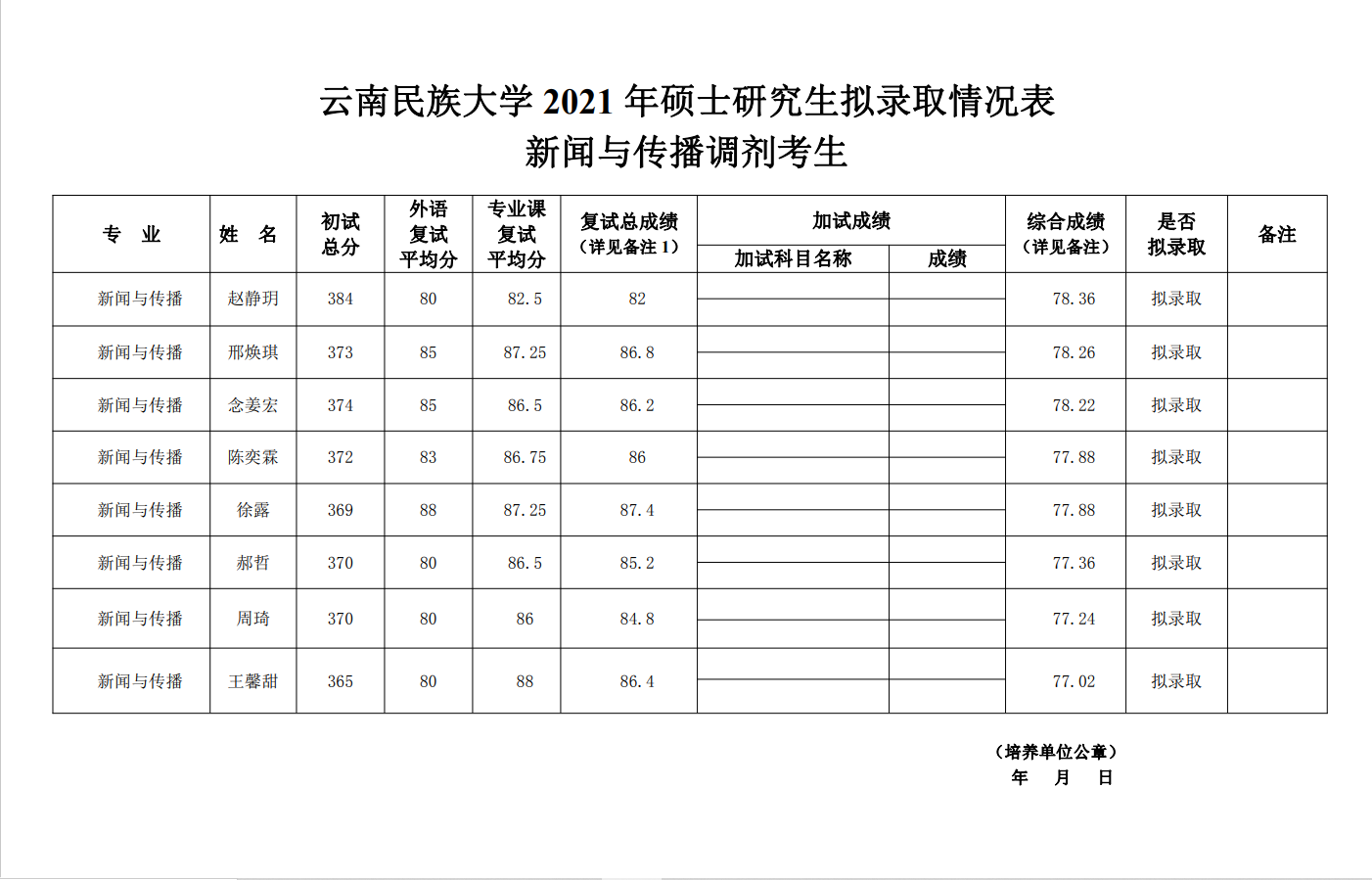 云南民族大学 2021 年硕士研究生拟录取情况表
新闻与传播调剂考生

| 专 业 | 姓 名 | 初试总分 | 外语复试平均分 | 专业课复试平均分 | 复试总成绩（详见备注 1） | 加试成绩 加试科目名称 | 加试成绩 成绩 | 综合成绩（详见备注） | 是否拟录取 | 备注 |
|---|---|---|---|---|---|---|---|---|---|---|
| 新闻与传播 | 赵静玥 | 384 | 80 | 82.5 | 82 | | | 78.36 | 拟录取 | |
| 新闻与传播 | 邢焕琪 | 373 | 85 | 87.25 | 86.8 | | | 78.26 | 拟录取 | |
| 新闻与传播 | 念姜宏 | 374 | 85 | 86.5 | 86.2 | | | 78.22 | 拟录取 | |
| 新闻与传播 | 陈奕霖 | 372 | 83 | 86.75 | 86 | | | 77.88 | 拟录取 | |
| 新闻与传播 | 徐露 | 369 | 88 | 87.25 | 87.4 | | | 77.88 | 拟录取 | |
| 新闻与传播 | 郝哲 | 370 | 80 | 86.5 | 85.2 | | | 77.36 | 拟录取 | |
| 新闻与传播 | 周琦 | 370 | 80 | 86 | 84.8 | | | 77.24 | 拟录取 | |
| 新闻与传播 | 王馨甜 | 365 | 80 | 88 | 86.4 | | | 77.02 | 拟录取 | |

（培养单位公章）
年 月 日